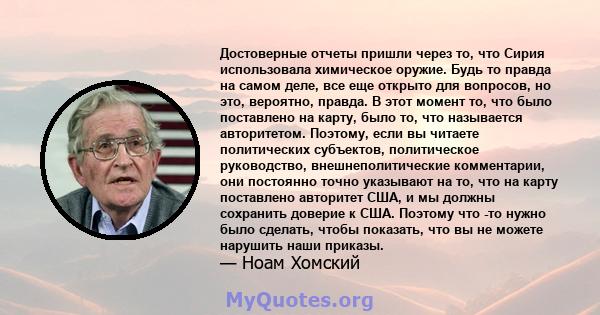 Достоверные отчеты пришли через то, что Сирия использовала химическое оружие. Будь то правда на самом деле, все еще открыто для вопросов, но это, вероятно, правда. В этот момент то, что было поставлено на карту, было то, что называется авторитетом. Поэтому, если вы читаете политических субъектов, политическое руководство, внешнеполитические комментарии, они постоянно точно указывают на то, что на карту поставлено авторитет США, и мы должны сохранить доверие к США. Поэтому что -то нужно было сделать, чтобы показать, что вы не можете нарушить наши приказы.
— Ноам Хомский

MyQuotes.org